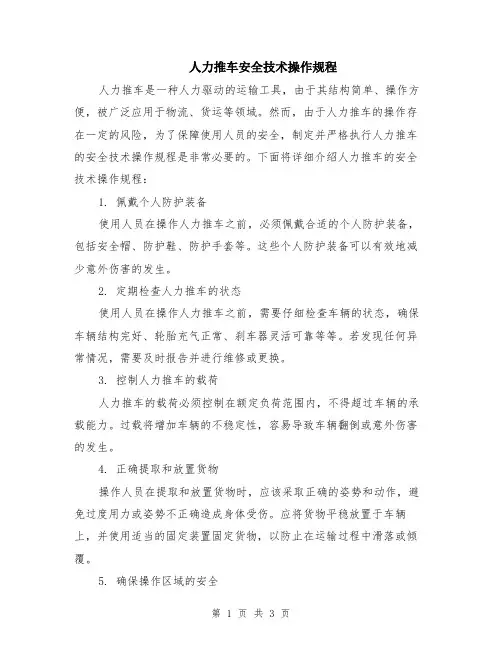 人力推车安全技术操作规程

人力推车是一种人力驱动的运输工具，由于其结构简单、操作方便，被广泛应用于物流、货运等领域。然而，由于人力推车的操作存在一定的风险，为了保障使用人员的安全，制定并严格执行人力推车的安全技术操作规程是非常必要的。下面将详细介绍人力推车的安全技术操作规程：

1. 佩戴个人防护装备

使用人员在操作人力推车之前，必须佩戴合适的个人防护装备，包括安全帽、防护鞋、防护手套等。这些个人防护装备可以有效地减少意外伤害的发生。

2. 定期检查人力推车的状态

使用人员在操作人力推车之前，需要仔细检查车辆的状态，确保车辆结构完好、轮胎充气正常、刹车器灵活可靠等等。若发现任何异常情况，需要及时报告并进行维修或更换。

3. 控制人力推车的载荷

人力推车的载荷必须控制在额定负荷范围内，不得超过车辆的承载能力。过载将增加车辆的不稳定性，容易导致车辆翻倒或意外伤害的发生。

4. 正确提取和放置货物

操作人员在提取和放置货物时，应该采取正确的姿势和动作，避免过度用力或姿势不正确造成身体受伤。应将货物平稳放置于车辆上，并使用适当的固定装置固定货物，以防止在运输过程中滑落或倾覆。

5. 确保操作区域的安全

第 1 页 共 3 页